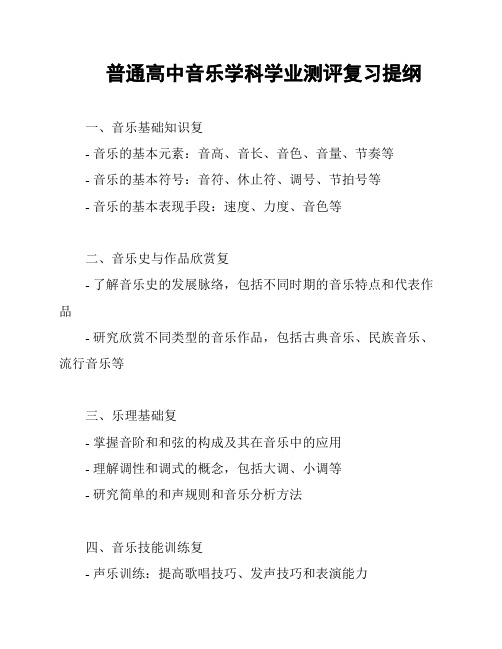 普通高中音乐学科学业测评复习提纲

一、音乐基础知识复

- 音乐的基本元素：音高、音长、音色、音量、节奏等

- 音乐的基本符号：音符、休止符、调号、节拍号等

- 音乐的基本表现手段：速度、力度、音色等

二、音乐史与作品欣赏复

- 了解音乐史的发展脉络，包括不同时期的音乐特点和代表作品

- 研究欣赏不同类型的音乐作品，包括古典音乐、民族音乐、流行音乐等

三、乐理基础复

- 掌握音阶和和弦的构成及其在音乐中的应用

- 理解调性和调式的概念，包括大调、小调等

- 研究简单的和声规则和音乐分析方法

四、音乐技能训练复

- 声乐训练：提高歌唱技巧、发声技巧和表演能力